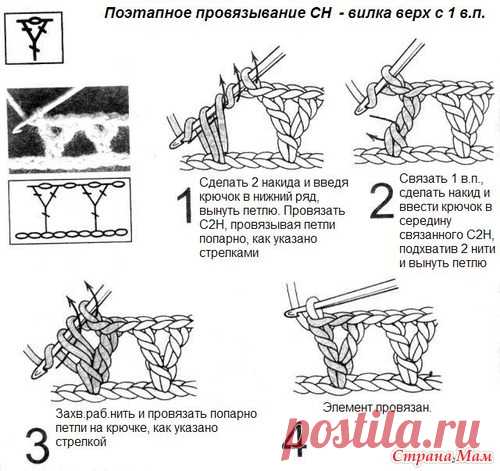 Поэтапное провязывание СН - вилка верх с 1 в.п.

1 Сделать 2 накида и введя крючок в нижний ряд, вынуть петлю. Провязать С2Н, провязывая петли попарно, как указано стрелками

2 Связать 1 в.п., сделать накид и ввести крючок в середину связанного С2Н, подхватив 2 нити и вынуть петлю

3 Захв.раб.нить и провязать попарно петли на крючке, как указано стрелкой

4 Элемент провязан.

postila.ru
Страна.Мам